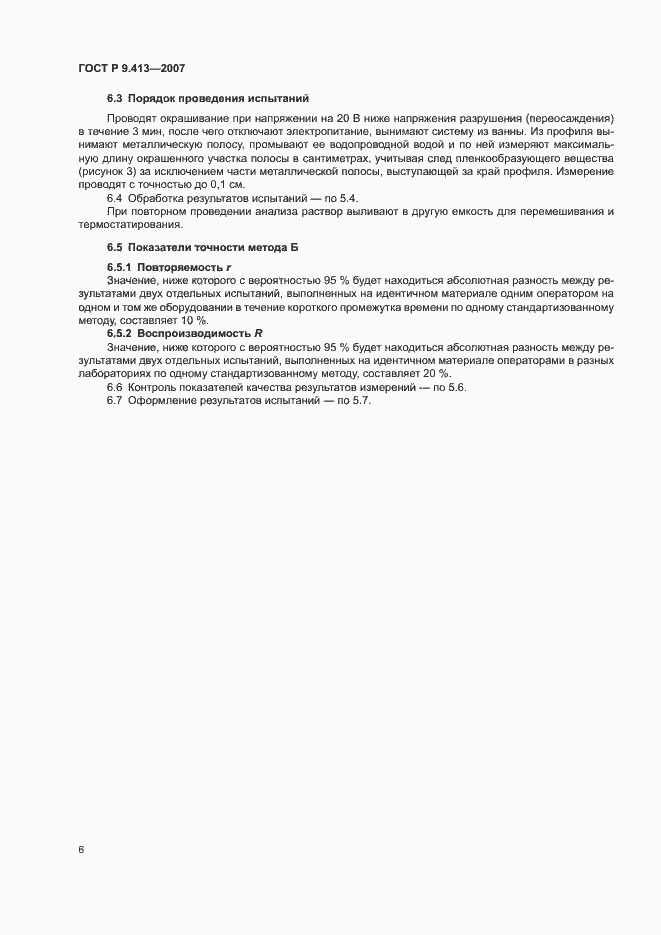 ГОСТ Р 9.413—2007

6.3 Порядок проведения испытаний

Проводят окрашивание при напряжении на 20 В ниже напряжения разрушения (переосаждения) в течение 3 мин, после чего отключают электропитание, вынимают систему из ванны. Из профиля вынимают металлическую полосу, промывают ее водопроводной водой и по ней измеряют максимальную длину окрашенного участка полосы в сантиметрах, учитывая след пленкообразующего вещества (рисунок 3) за исключением части металлической полосы, выступающей за край профиля. Измерение проводят с точностью до 0,1 см.

6.4 Обработка результатов испытаний — по 5.4.

При повторном проведении анализа раствор выливают в другую емкость для перемешивания и термостатирования.

6.5 Показатели точности метода Б

6.5.1 Повторяемость r

Значение, ниже которого с вероятностью 95 % будет находиться абсолютная разность между результатами двух отдельных испытаний, выполненных на идентичном материале одним оператором на одном и том же оборудовании в течение короткого промежутка времени по одному стандартизованному методу, составляет 10 %.

6.5.2 Воспроизводимость R

Значение, ниже которого с вероятностью 95 % будет находиться абсолютная разность между результатами двух отдельных испытаний, выполненных на идентичном материале операторами в разных лабораториях по одному стандартизованному методу, составляет 20 %.

6.6 Контроль показателей качества результатов измерений — по 5.6.

6.7 Оформление результатов испытаний — по 5.7.

6